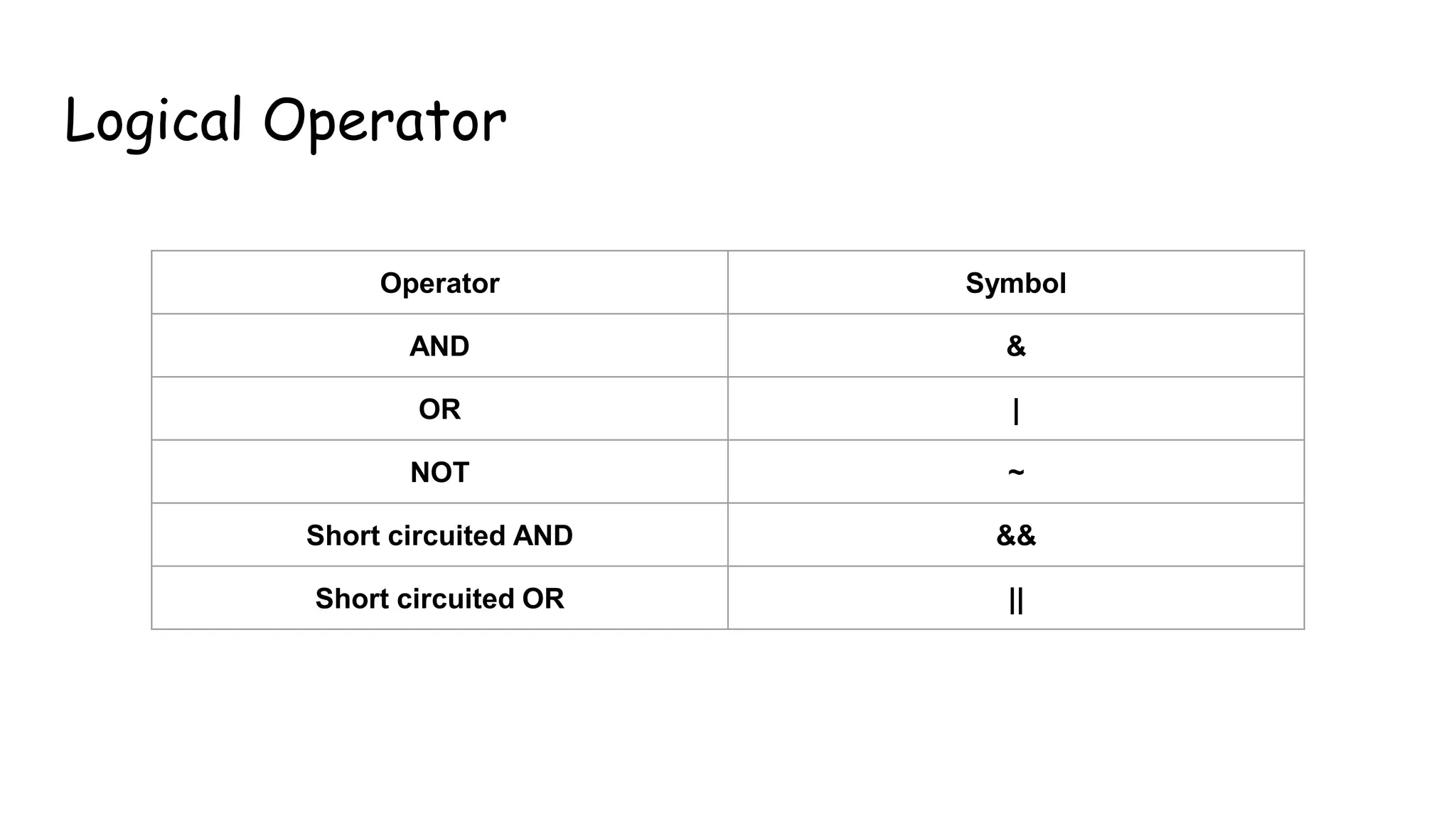 Logical Operator

| Operator | Symbol |
|---|---|
| AND | & |
| OR | \| |
| NOT | ~ |
| Short circuited AND | && |
| Short circuited OR | \|\| |